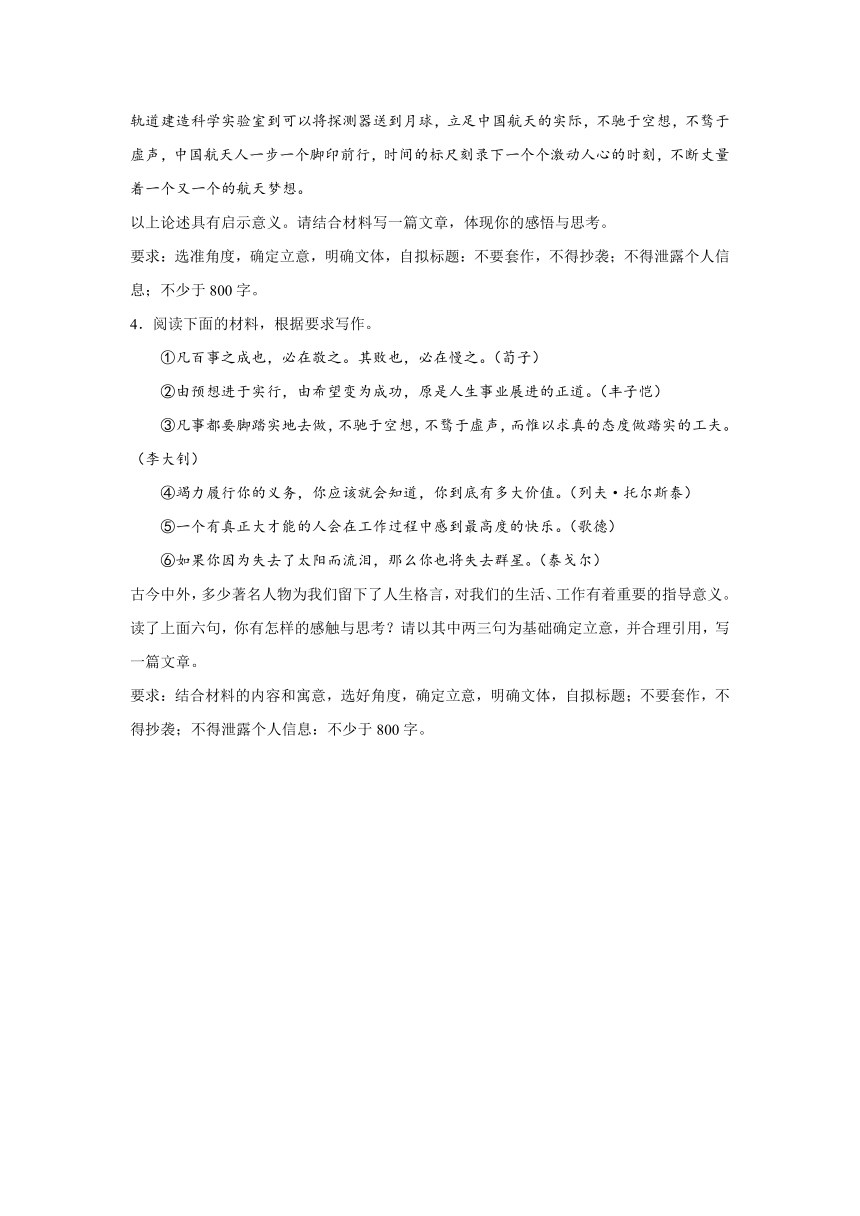 轨道建造科学实验室到可以将探测器送到月球，立足中国航天的实际，不驰于空想，不骛于虚声，中国航天人一步一个脚印前行，时间的标尺刻录下一个个激动人心的时刻，不断丈量着一个又一个的航天梦想。

以上论述具有启示意义。请结合材料写一篇文章，体现你的感悟与思考。

要求：选准角度，确定立意，明确文体，自拟标题：不要套作，不得抄袭；不得泄露个人信息；不少于 800 字。

4．阅读下面的材料，根据要求写作。

①凡百事之成也，必在敬之。其败也，必在慢之。（荀子）

②由预想进于实行，由希望变为成功，原是人生事业展进的正道。（丰子恺）

③凡事都要脚踏实地去做，不驰于空想，不骛于虚声，而惟以求真的态度做踏实的工夫。（李大钊）

④竭力履行你的义务，你应该就会知道，你到底有多大价值。（列夫·托尔斯泰）

⑤一个有真正大才能的人会在工作过程中感到最高度的快乐。（歌德）

⑥如果你因为失去了太阳而流泪，那么你也将失去群星。（泰戈尔）

古今中外，多少著名人物为我们留下了人生格言，对我们的生活、工作有着重要的指导意义。读了上面六句，你有怎样的感触与思考？请以其中两三句为基础确定立意，并合理引用，写一篇文章。

要求：结合材料的内容和寓意，选好角度，确定立意，明确文体，自拟标题；不要套作，不得抄袭；不得泄露个人信息：不少于 800 字。